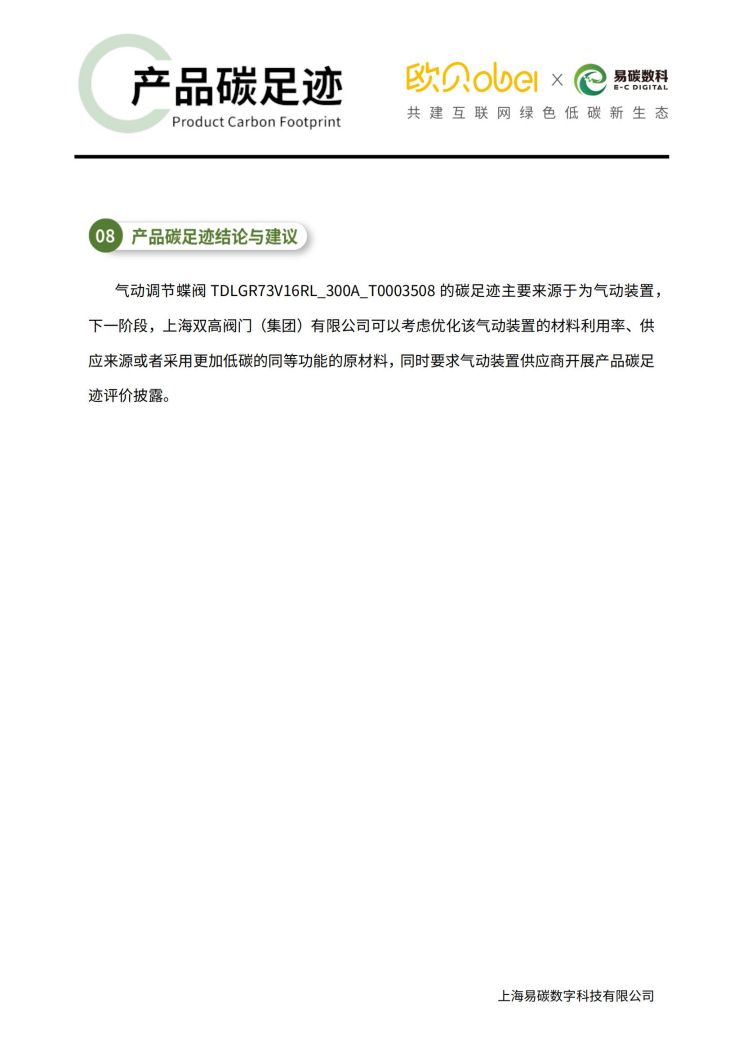 产品碳足迹
Product Carbon Footprint

欧贝 obei × 易碳数科 E-C DIGITAL
共建互联网绿色低碳新生态

08 产品碳足迹结论与建议

气动调节蝶阀 TDLGR73V16RL_300A_T0003508 的碳足迹主要来源于为气动装置，下一阶段，上海双高阀门（集团）有限公司可以考虑优化该气动装置的材料利用率、供应来源或者采用更加低碳的同等功能的原材料，同时要求气动装置供应商开展产品碳足迹评价披露。

上海易碳数字科技有限公司